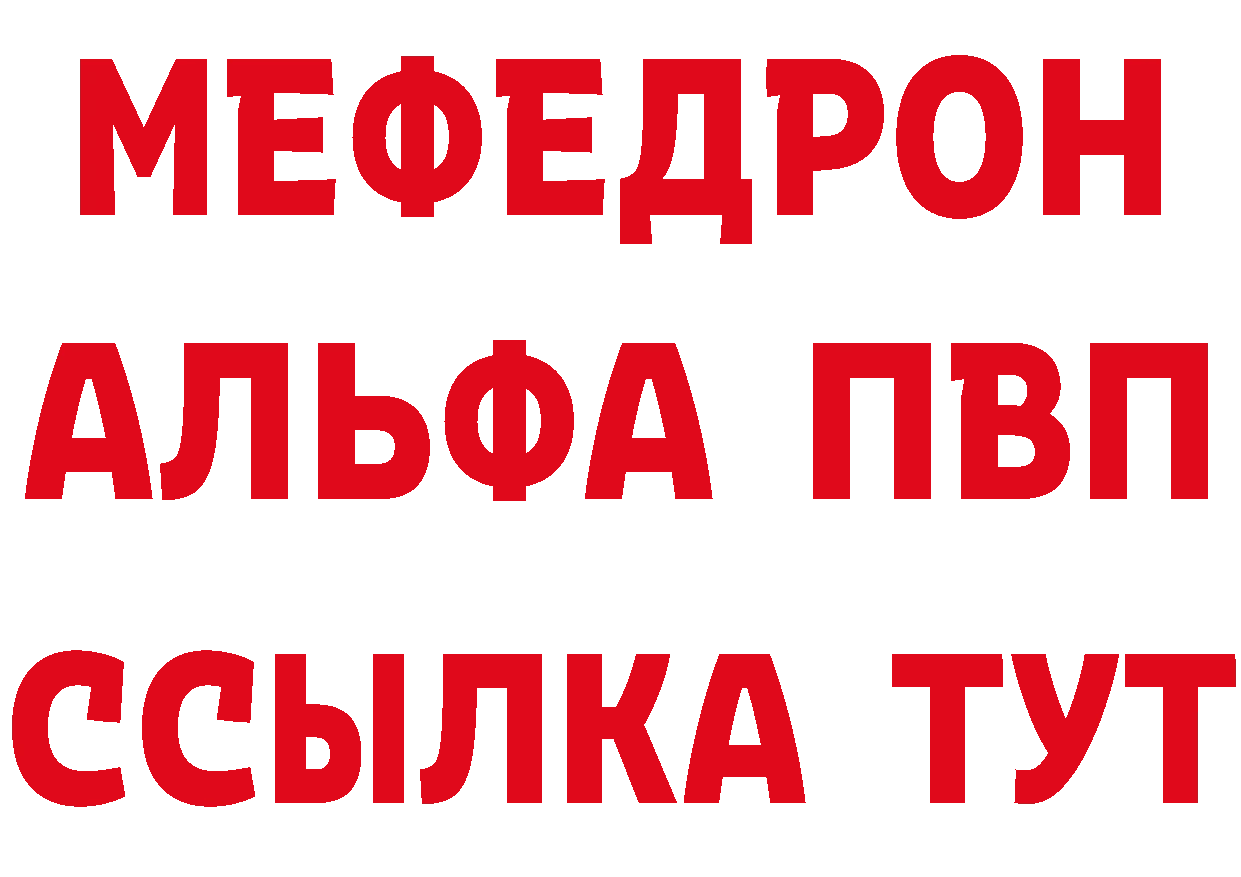 МЕФЕДРОН
АЛЬФА ПВП
ССЫЛКА ТУТ